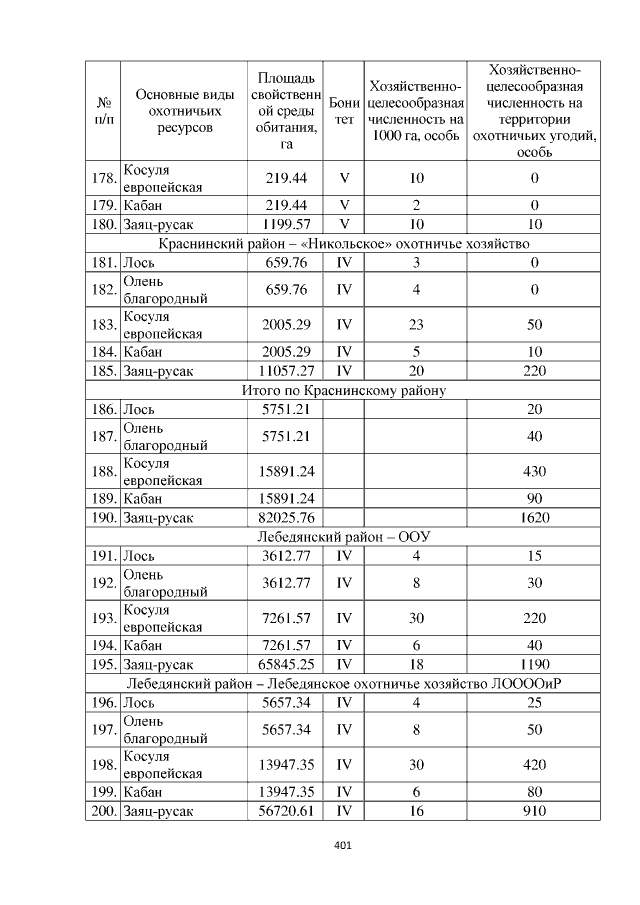 | № п/п | Основные виды охотничьих ресурсов | Площадь свойственной среды обитания, га | Бонитет | Хозяйственно-целесообразная численность на 1000 га, особь | Хозяйственно-целесообразная численность на территории охотничьих угодий, особь |
|---|---|---|---|---|---|
| 178. | Косуля европейская | 219.44 | V | 10 | 0 |
| 179. | Кабан | 219.44 | V | 2 | 0 |
| 180. | Заяц-русак | 1199.57 | V | 10 | 10 |
| Краснинский район – «Никольское» охотничье хозяйство | | | | | |
| 181. | Лось | 659.76 | IV | 3 | 0 |
| 182. | Олень благородный | 659.76 | IV | 4 | 0 |
| 183. | Косуля европейская | 2005.29 | IV | 23 | 50 |
| 184. | Кабан | 2005.29 | IV | 5 | 10 |
| 185. | Заяц-русак | 11057.27 | IV | 20 | 220 |
| Итого по Краснинскому району | | | | | |
| 186. | Лось | 5751.21 | | | 20 |
| 187. | Олень благородный | 5751.21 | | | 40 |
| 188. | Косуля европейская | 15891.24 | | | 430 |
| 189. | Кабан | 15891.24 | | | 90 |
| 190. | Заяц-русак | 82025.76 | | | 1620 |
| Лебедянский район – ООУ | | | | | |
| 191. | Лось | 3612.77 | IV | 4 | 15 |
| 192. | Олень благородный | 3612.77 | IV | 8 | 30 |
| 193. | Косуля европейская | 7261.57 | IV | 30 | 220 |
| 194. | Кабан | 7261.57 | IV | 6 | 40 |
| 195. | Заяц-русак | 65845.25 | IV | 18 | 1190 |
| Лебедянский район – Лебедянское охотничье хозяйство ЛООООиР | | | | | |
| 196. | Лось | 5657.34 | IV | 4 | 25 |
| 197. | Олень благородный | 5657.34 | IV | 8 | 50 |
| 198. | Косуля европейская | 13947.35 | IV | 30 | 420 |
| 199. | Кабан | 13947.35 | IV | 6 | 80 |
| 200. | Заяц-русак | 56720.61 | IV | 16 | 910 |

401